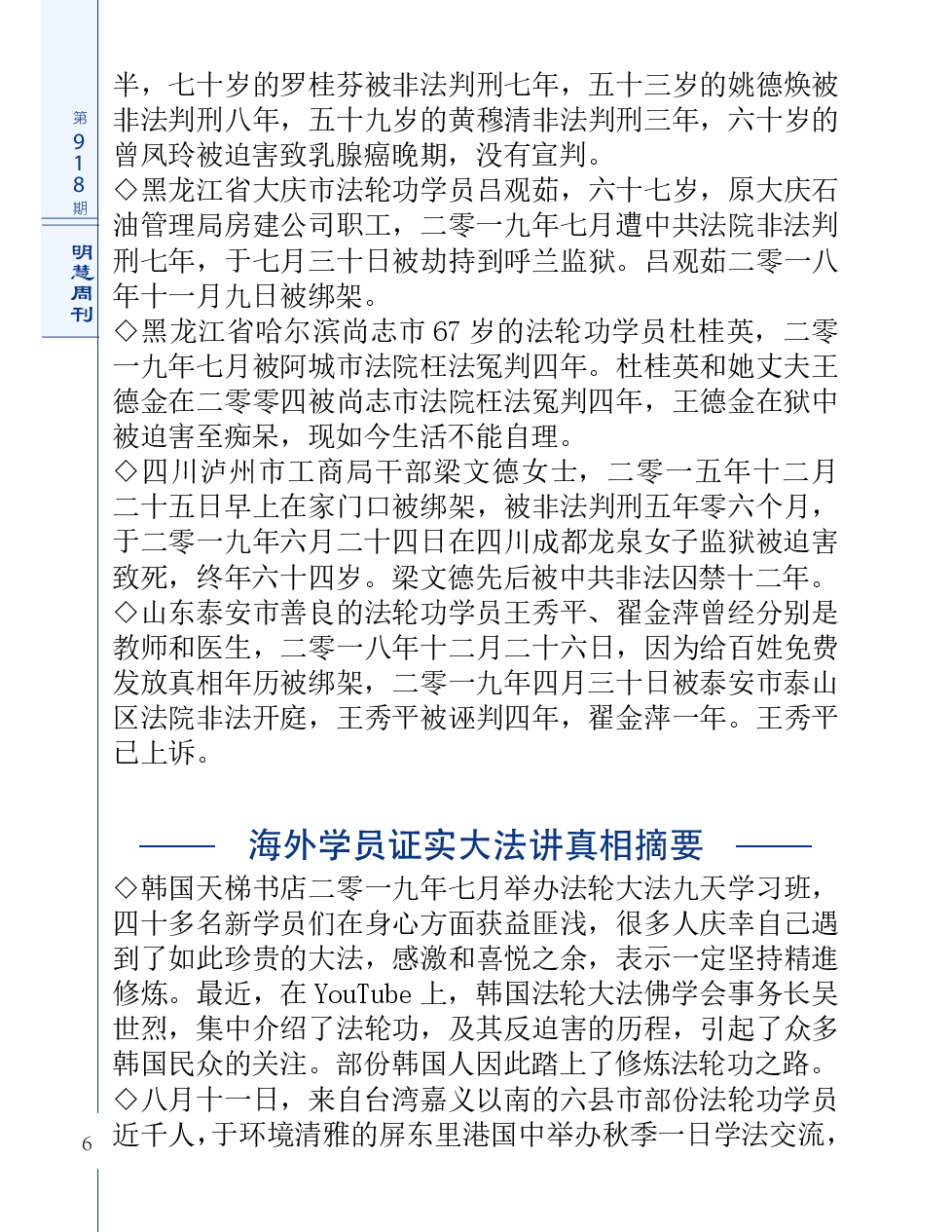 第918期

明慧周刊

半，七十岁的罗桂芬被非法判刑七年，五十三岁的姚德焕被非法判刑八年，五十九岁的黄穆清非法判刑三年，六十岁的曾凤玲被迫害致乳腺癌晚期，没有宣判。

◇黑龙江省大庆市法轮功学员吕观茹，六十七岁，原大庆石油管理局房建公司职工，二零一九年七月遭中共法院非法判刑七年，于七月三十日被劫持到呼兰监狱。吕观茹二零一八年十一月九日被绑架。

◇黑龙江省哈尔滨尚志市 67 岁的法轮功学员杜桂英，二零一九年七月被阿城市法院枉法冤判四年。杜桂英和她丈夫王德金在二零零四被尚志市法院枉法冤判四年，王德金在狱中被迫害至痴呆，现如今生活不能自理。

◇四川泸州市工商局干部梁文德女士，二零一五年十二月二十五日早上在家门口被绑架，被非法判刑五年零六个月，于二零一九年六月二十四日在四川成都龙泉女子监狱被迫害致死，终年六十四岁。梁文德先后被中共非法囚禁十二年。

◇山东泰安市善良的法轮功学员王秀平、翟金萍曾经分别是教师和医生，二零一八年十二月二十六日，因为给百姓免费发放真相年历被绑架，二零一九年四月三十日被泰安市泰山区法院非法开庭，王秀平被诬判四年，翟金萍一年。王秀平已上诉。

海外学员证实大法讲真相摘要

◇韩国天梯书店二零一九年七月举办法轮大法九天学习班，四十多名新学员们在身心方面获益匪浅，很多人庆幸自己遇到了如此珍贵的大法，感激和喜悦之余，表示一定坚持精進修炼。最近，在 YouTube 上，韩国法轮大法佛学会事务长吴世烈，集中介绍了法轮功，及其反迫害的历程，引起了众多韩国民众的关注。部份韩国人因此踏上了修炼法轮功之路。

◇八月十一日，来自台湾嘉义以南的六县市部份法轮功学员近千人，于环境清雅的屏东里港国中举办秋季一日学法交流，

6